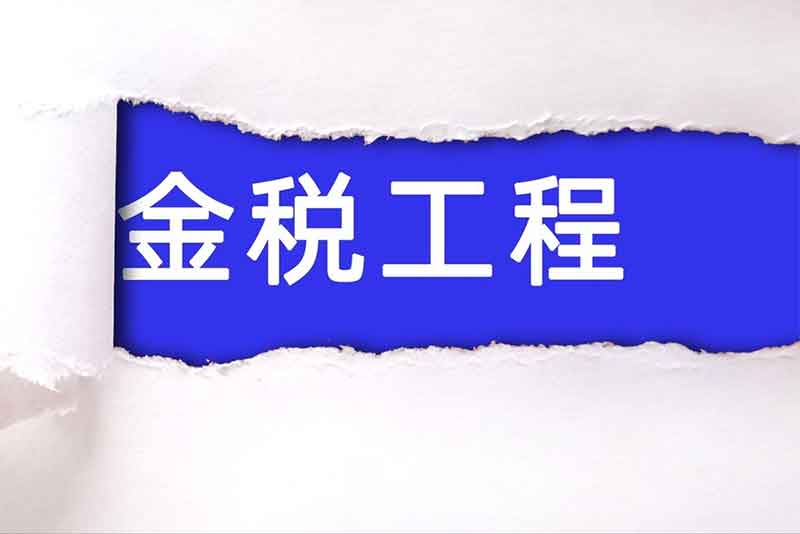 金税工程